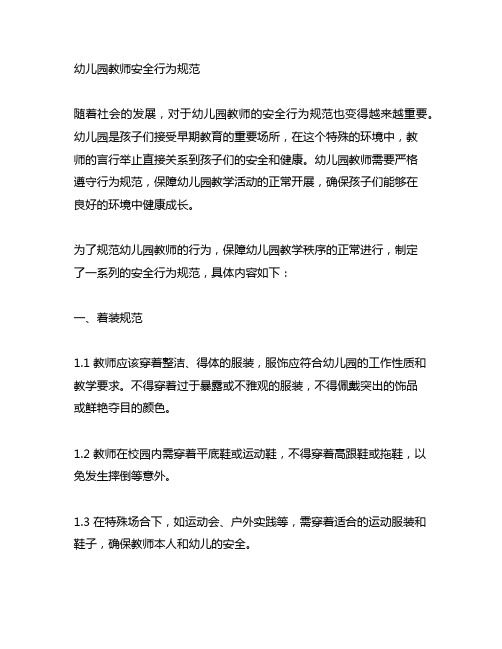 幼儿园教师安全行为规范

随着社会的发展，对于幼儿园教师的安全行为规范也变得越来越重要。幼儿园是孩子们接受早期教育的重要场所，在这个特殊的环境中，教师的言行举止直接关系到孩子们的安全和健康。幼儿园教师需要严格遵守行为规范，保障幼儿园教学活动的正常开展，确保孩子们能够在良好的环境中健康成长。

为了规范幼儿园教师的行为，保障幼儿园教学秩序的正常进行，制定了一系列的安全行为规范，具体内容如下：

一、着装规范

1.1 教师应该穿着整洁、得体的服装，服饰应符合幼儿园的工作性质和教学要求。不得穿着过于暴露或不雅观的服装，不得佩戴突出的饰品或鲜艳夺目的颜色。

1.2 教师在校园内需穿着平底鞋或运动鞋，不得穿着高跟鞋或拖鞋，以免发生摔倒等意外。

1.3 在特殊场合下，如运动会、户外实践等，需穿着适合的运动服装和鞋子，确保教师本人和幼儿的安全。